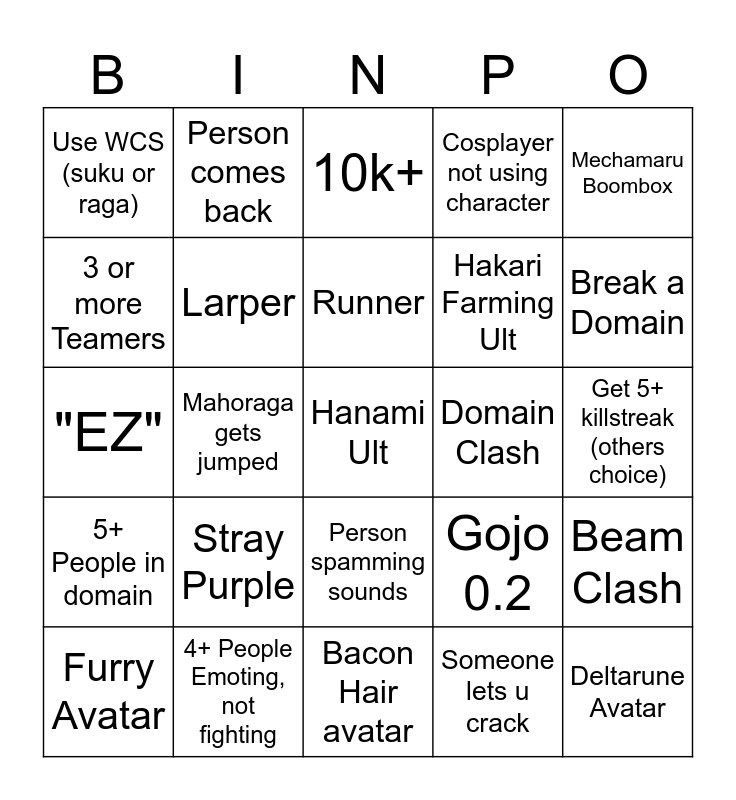 | B | I | N | P | O |
|---|---|---|---|---|
| Use WCS (suku or raga) | Person comes back | 10k+ | Cosplayer not using character | Mechamaru Boombox |
| 3 or more Teamers | Larper | Runner | Hakari Farming Ult | Break a Domain |
| "EZ" | Mahoraga gets jumped | Hanami Ult | Domain Clash | Get 5+ killstreak (others choice) |
| 5+ People in domain | Stray Purple | Person spamming sounds | Gojo 0.2 | Beam Clash |
| Furry Avatar | 4+ People Emoting, not fighting | Bacon Hair avatar | Someone lets u crack | Deltarune Avatar |